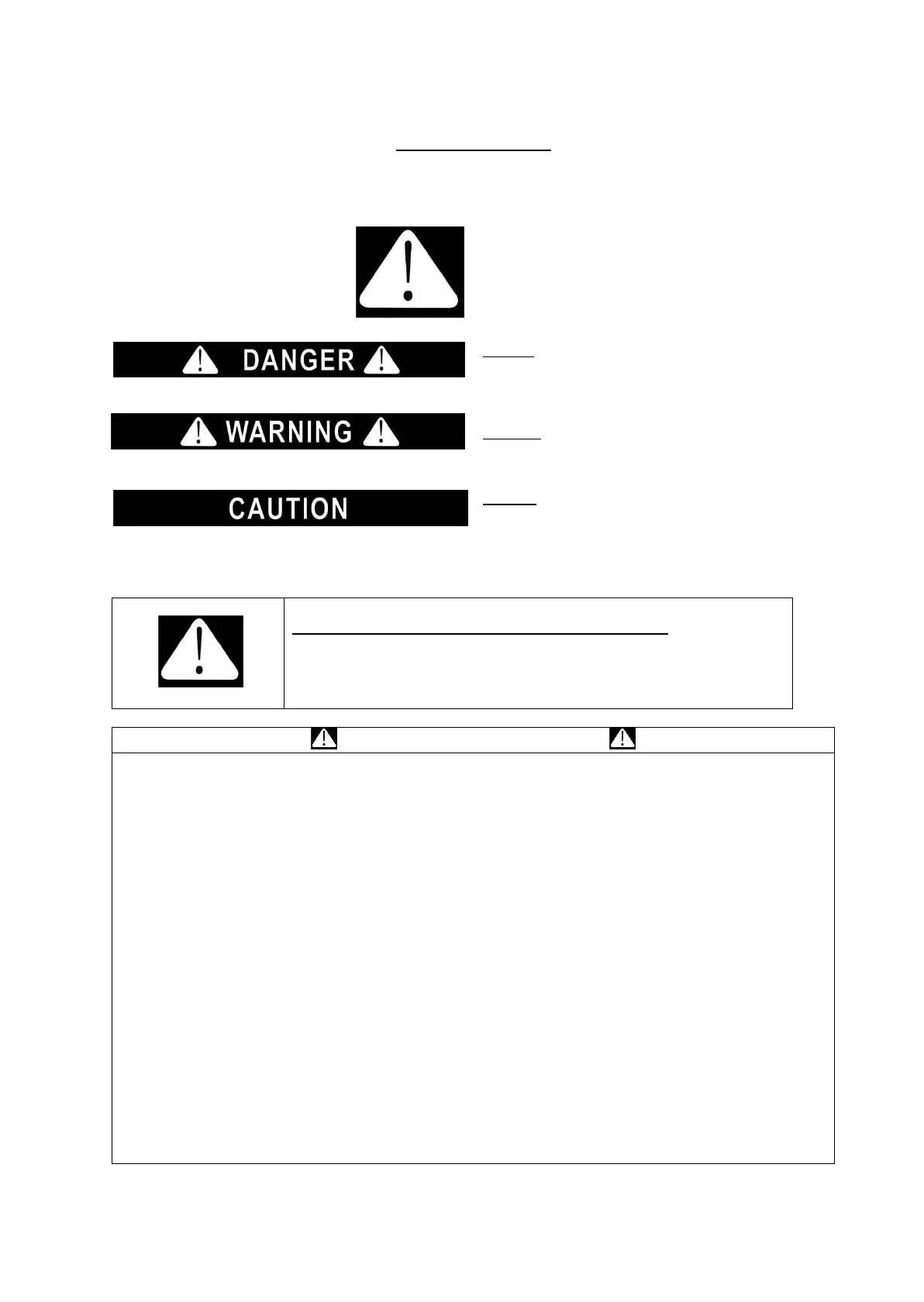 DANGER

WARNING

CAUTION